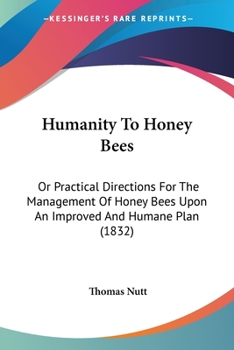 —KESSINGER'S RARE REPRINTS—

Humanity To Honey Bees

Or Practical Directions For The Management Of Honey Bees Upon An Improved And Humane Plan (1832)

Thomas Nutt